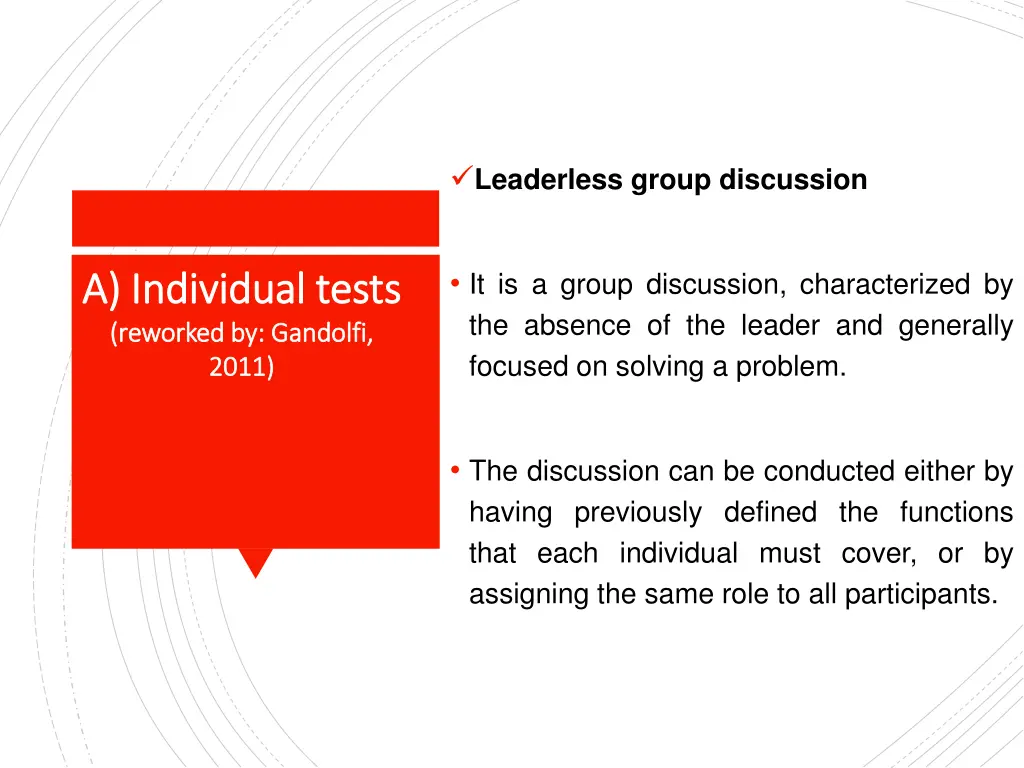 A) Individual tests
(reworked by: Gandolfi, 2011)

✓Leaderless group discussion

• It is a group discussion, characterized by the absence of the leader and generally focused on solving a problem.

• The discussion can be conducted either by having previously defined the functions that each individual must cover, or by assigning the same role to all participants.